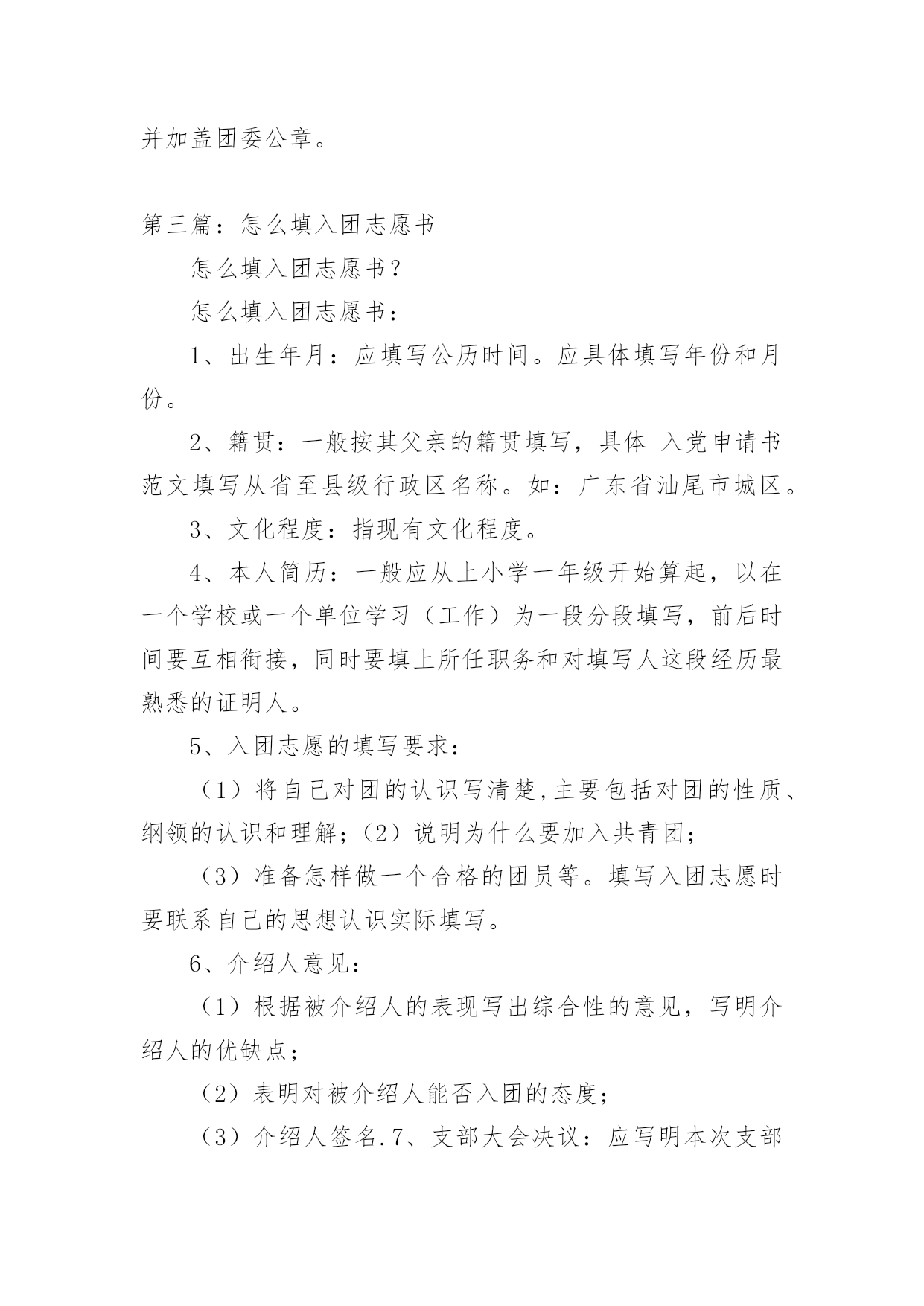 并加盖团委公章。

第三篇：怎么填入团志愿书

怎么填入团志愿书？

怎么填入团志愿书：

1、出生年月：应填写公历时间。应具体填写年份和月份。

2、籍贯：一般按其父亲的籍贯填写，具体 入党申请书范文填写从省至县级行政区名称。如：广东省汕尾市城区。

3、文化程度：指现有文化程度。

4、本人简历：一般应从上小学一年级开始算起，以在一个学校或一个单位学习（工作）为一段分段填写，前后时间要互相衔接，同时要填上所任职务和对填写人这段经历最熟悉的证明人。

5、入团志愿的填写要求：

（1）将自己对团的认识写清楚,主要包括对团的性质、纲领的认识和理解；（2）说明为什么要加入共青团；

（3）准备怎样做一个合格的团员等。填写入团志愿时要联系自己的思想认识实际填写。

6、介绍人意见：

（1）根据被介绍人的表现写出综合性的意见，写明介绍人的优缺点；

（2）表明对被介绍人能否入团的态度；

（3）介绍人签名.7、支部大会决议：应写明本次支部